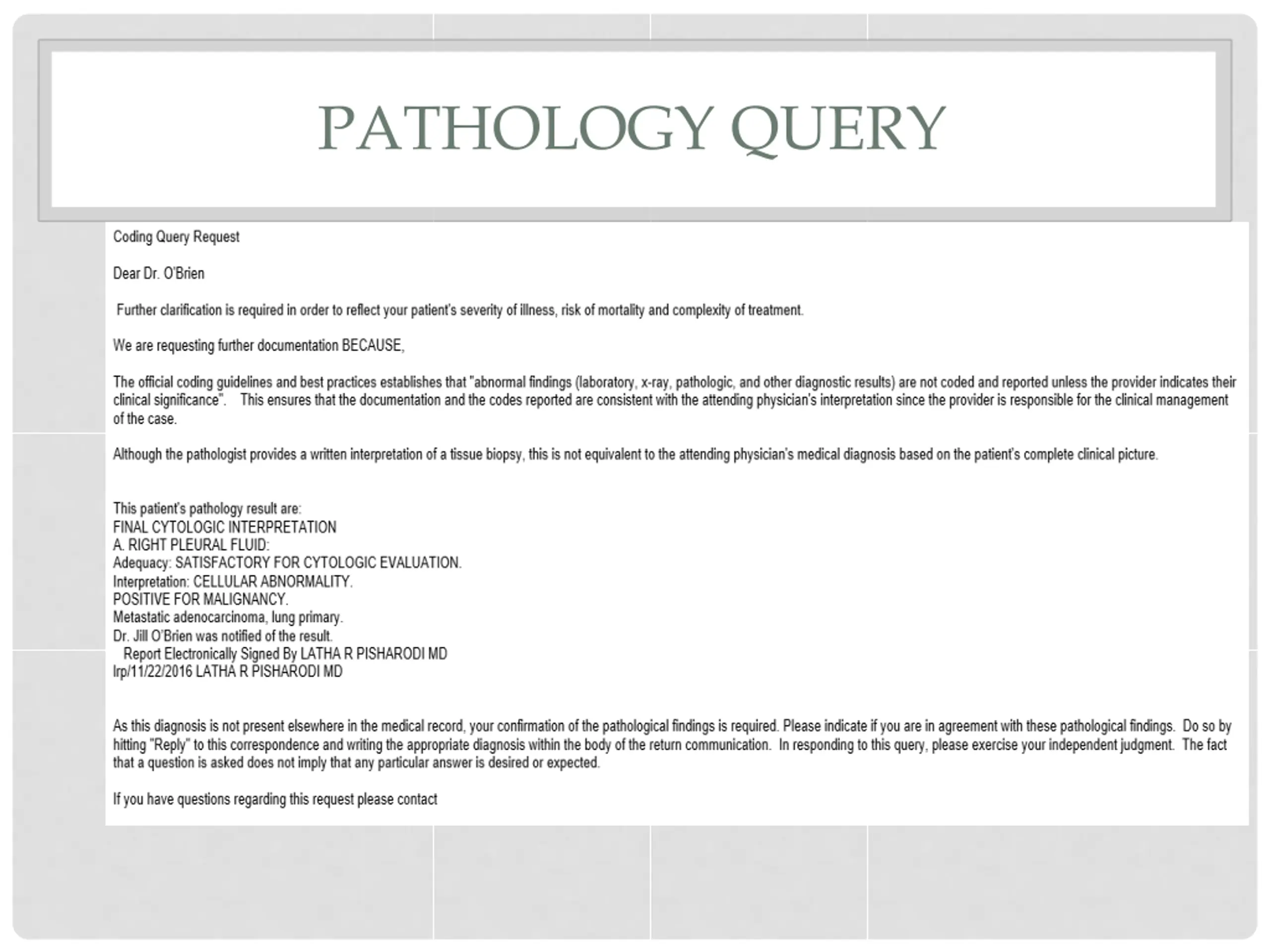 PATHOLOGY QUERY

Coding Query Request

Dear Dr. O'Brien

Further clarification is required in order to reflect your patient's severity of illness, risk of mortality and complexity of treatment.

We are requesting further documentation BECAUSE,

The official coding guidelines and best practices establishes that "abnormal findings (laboratory, x-ray, pathologic, and other diagnostic results) are not coded and reported unless the provider indicates their clinical significance". This ensures that the documentation and the codes reported are consistent with the attending physician's interpretation since the provider is responsible for the clinical management of the case.

Although the pathologist provides a written interpretation of a tissue biopsy, this is not equivalent to the attending physician's medical diagnosis based on the patient's complete clinical picture.

This patient's pathology result are:
FINAL CYTOLOGIC INTERPRETATION
A. RIGHT PLEURAL FLUID:
Adequacy: SATISFACTORY FOR CYTOLOGIC EVALUATION.
Interpretation: CELLULAR ABNORMALITY.
POSITIVE FOR MALIGNANCY.
Metastatic adenocarcinoma, lung primary.
Dr. Jill O'Brien was notified of the result.
Report Electronically Signed By LATHA R PISHARODI MD
lrp/11/22/2016 LATHA R PISHARODI MD

As this diagnosis is not present elsewhere in the medical record, your confirmation of the pathological findings is required. Please indicate if you are in agreement with these pathological findings. Do so by hitting "Reply" to this correspondence and writing the appropriate diagnosis within the body of the return communication. In responding to this query, please exercise your independent judgment. The fact that a question is asked does not imply that any particular answer is desired or expected.

If you have questions regarding this request please contact